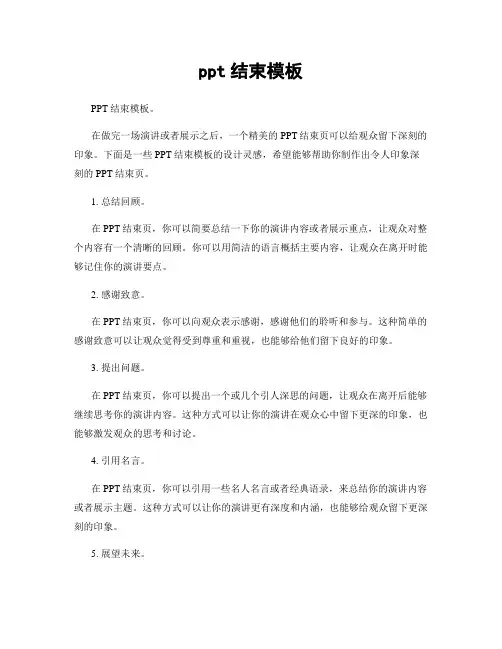 ppt 结束模板

PPT 结束模板。

在做完一场演讲或者展示之后，一个精美的 PPT 结束页可以给观众留下深刻的印象。下面是一些 PPT 结束模板的设计灵感，希望能够帮助你制作出令人印象深刻的 PPT 结束页。

1. 总结回顾。

在 PPT 结束页，你可以简要总结一下你的演讲内容或者展示重点，让观众对整个内容有一个清晰的回顾。你可以用简洁的语言概括主要内容，让观众在离开时能够记住你的演讲要点。

2. 感谢致意。

在 PPT 结束页，你可以向观众表示感谢，感谢他们的聆听和参与。这种简单的感谢致意可以让观众觉得受到尊重和重视，也能够给他们留下良好的印象。

3. 提出问题。

在 PPT 结束页，你可以提出一个或几个引人深思的问题，让观众在离开后能够继续思考你的演讲内容。这种方式可以让你的演讲在观众心中留下更深的印象，也能够激发观众的思考和讨论。

4. 引用名言。

在 PPT 结束页，你可以引用一些名人名言或者经典语录，来总结你的演讲内容或者展示主题。这种方式可以让你的演讲更有深度和内涵，也能够给观众留下更深刻的印象。

5. 展望未来。